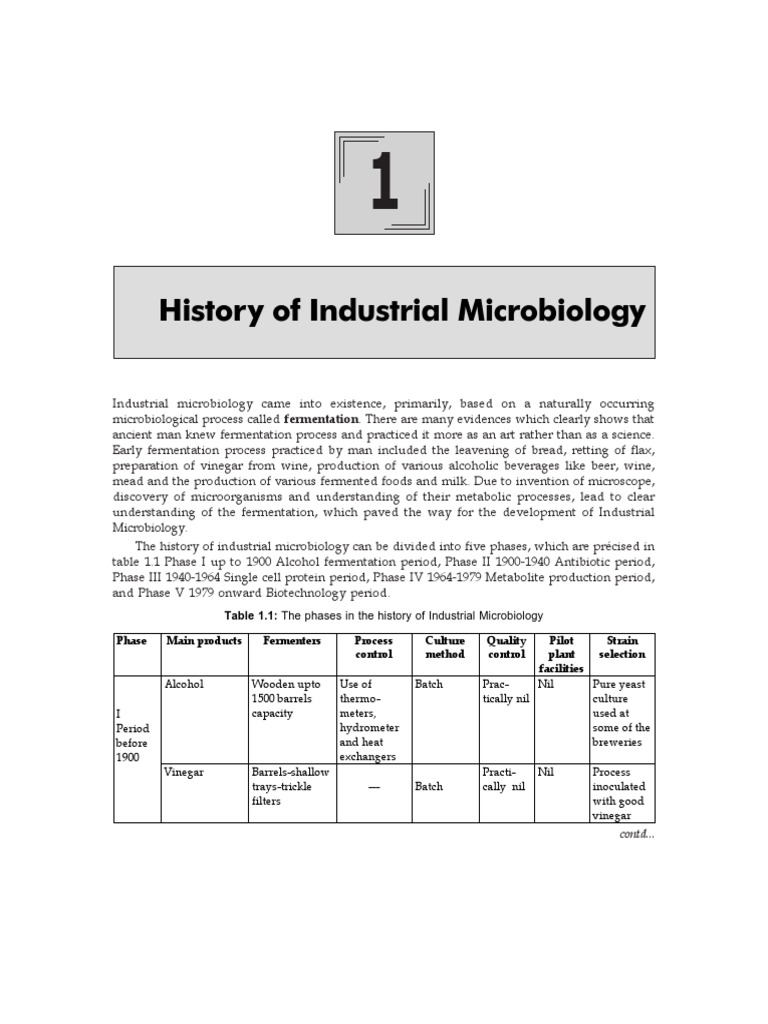 1

History of Industrial Microbiology

Industrial microbiology came into existence, primarily, based on a naturally occurring microbiological process called **fermentation**. There are many evidences which clearly shows that ancient man knew fermentation process and practiced it more as an art rather than as a science. Early fermentation process practiced by man included the leavening of bread, retting of flax, preparation of vinegar from wine, production of various alcoholic beverages like beer, wine, mead and the production of various fermented foods and milk. Due to invention of microscope, discovery of microorganisms and understanding of their metabolic processes, lead to clear understanding of the fermentation, which paved the way for the development of Industrial Microbiology.

The history of industrial microbiology can be divided into five phases, which are précised in table 1.1 Phase I up to 1900 Alcohol fermentation period, Phase II 1900-1940 Antibiotic period, Phase III 1940-1964 Single cell protein period, Phase IV 1964-1979 Metabolite production period, and Phase V 1979 onward Biotechnology period.

Table 1.1: The phases in the history of Industrial Microbiology

| Phase | Main products | Fermenters | Process control | Culture method | Quality control | Pilot plant facilities | Strain selection |
|---|---|---|---|---|---|---|---|
| I Period before 1900 | Alcohol | Wooden upto 1500 barrels capacity | Use of thermometers, hydrometer and heat exchangers | Batch | Practically nil | Nil | Pure yeast culture used at some of the breweries |
| | Vinegar | Barrels-shallow trays-trickle filters | — | Batch | Practically nil | Nil | Process inoculated with good vinegar |

contd...